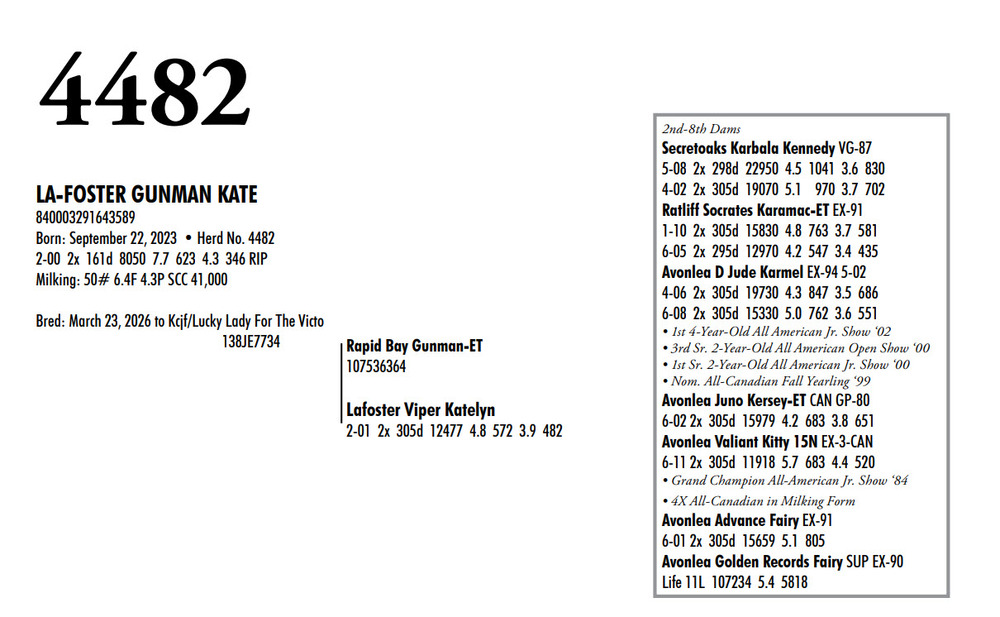 4482

LA-FOSTER GUNMAN KATE
840003291643589
Born: September 22, 2023 • Herd No. 4482
2-00 2x 161d 8050 7.7 623 4.3 346 RIP
Milking: 50# 6.4F 4.3P SCC 41,000

Bred: March 23, 2026 to Kcjf/Lucky Lady For The Victo
138JE7734

Rapid Bay Gunman-ET
107536364

Lafoster Viper Katelyn
2-01 2x 305d 12477 4.8 572 3.9 482

2nd-8th Dams
Secretoaks Karbala Kennedy VG-87
5-08 2x 298d 22950 4.5 1041 3.6 830
4-02 2x 305d 19070 5.1 970 3.7 702
Ratliff Socrates Karamac-ET EX-91
1-10 2x 305d 15830 4.8 763 3.7 581
6-05 2x 295d 12970 4.2 547 3.4 435
Avonlea D Jude Karmel EX-94 5-02
4-06 2x 305d 19730 4.3 847 3.5 686
6-08 2x 305d 15330 5.0 762 3.6 551
• 1st 4-Year-Old All American Jr. Show '02
• 3rd Sr. 2-Year-Old All American Open Show '00
• 1st Sr. 2-Year-Old All American Jr. Show '00
• Nom. All-Canadian Fall Yearling '99
Avonlea Juno Kersey-ET CAN GP-80
6-02 2x 305d 15979 4.2 683 3.8 651
Avonlea Valiant Kitty 15N EX-3-CAN
6-11 2x 305d 11918 5.7 683 4.4 520
• Grand Champion All-American Jr. Show '84
• 4X All-Canadian in Milking Form
Avonlea Advance Fairy EX-91
6-01 2x 305d 15659 5.1 805
Avonlea Golden Records Fairy SUP EX-90
Life 11L 107234 5.4 5818